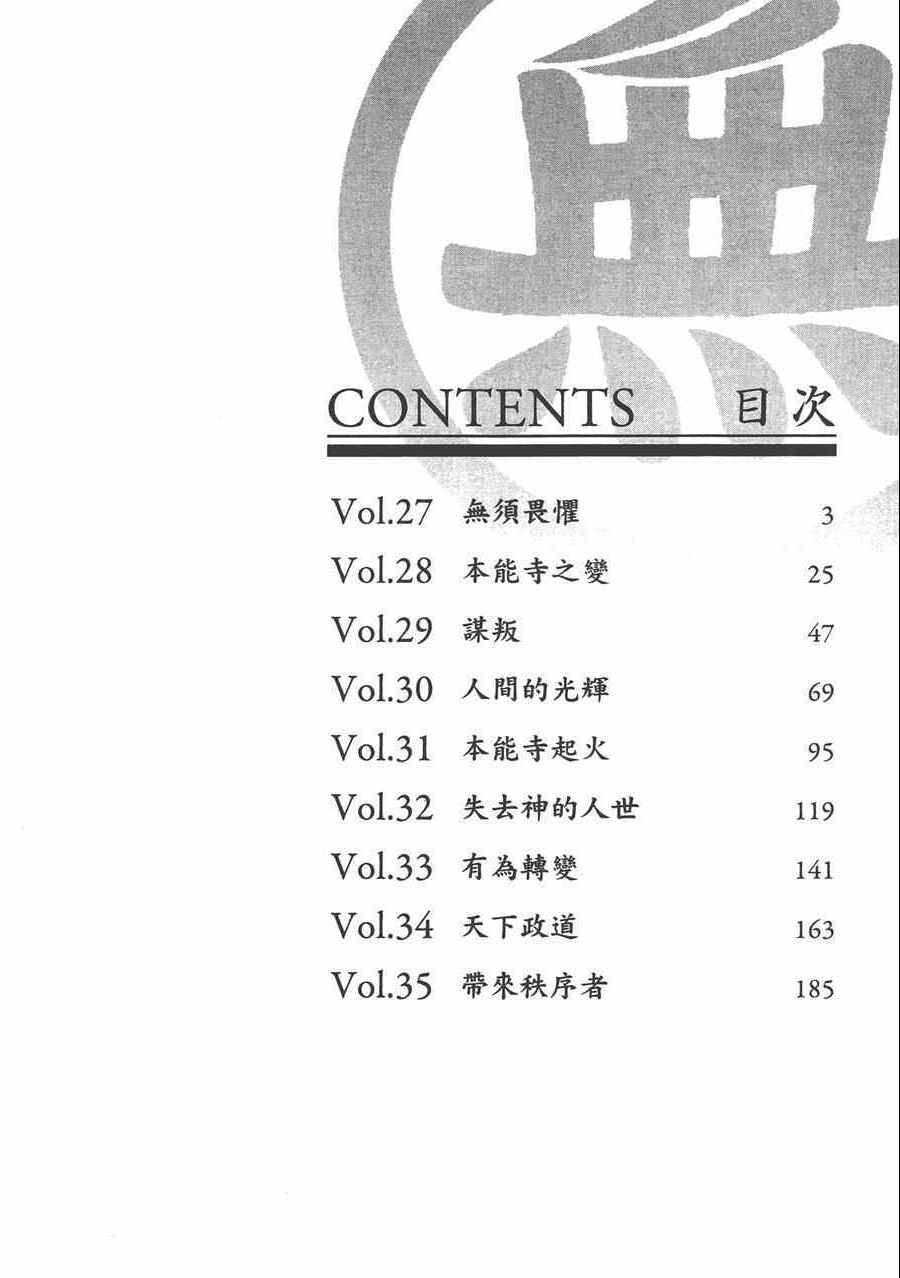 CONTENTS 目次

Vol.27 無須畏懼 3
Vol.28 本能寺之變 25
Vol.29 謀叛 47
Vol.30 人間的光輝 69
Vol.31 本能寺起火 95
Vol.32 失去神的人世 119
Vol.33 有為轉變 141
Vol.34 天下政道 163
Vol.35 帶來秩序者 185

無